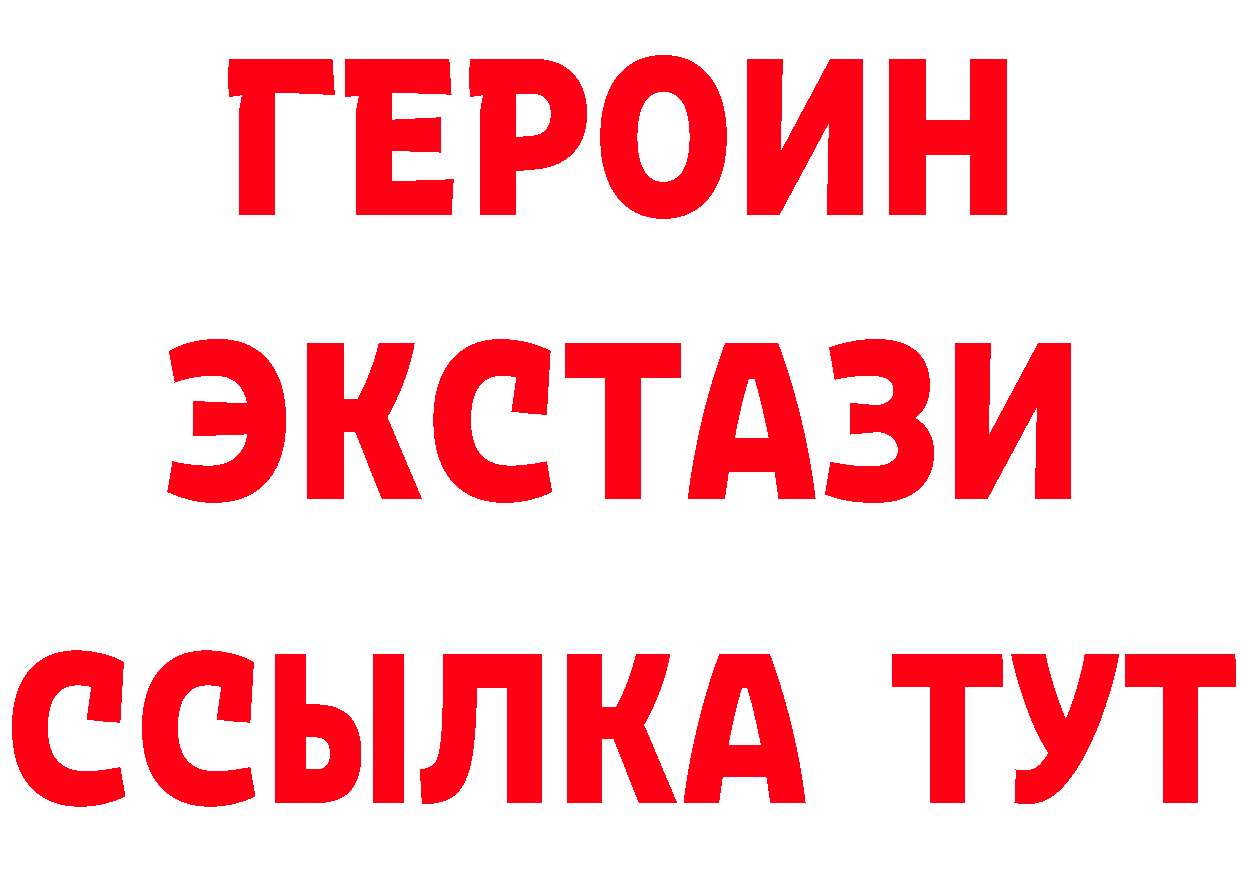 ГЕРОИН
ЭКСТАЗИ
ССЫЛКА ТУТ